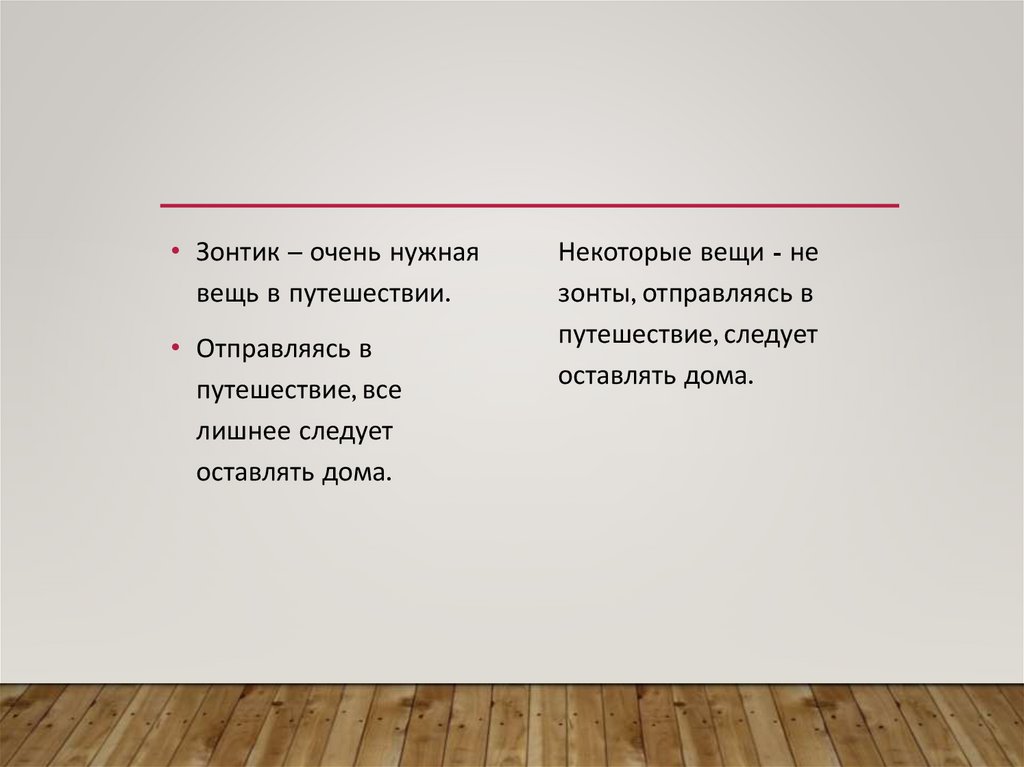 • Зонтик – очень нужная вещь в путешествии.

• Отправляясь в путешествие, все лишнее следует оставлять дома.

Некоторые вещи - не зонты, отправляясь в путешествие, следует оставлять дома.